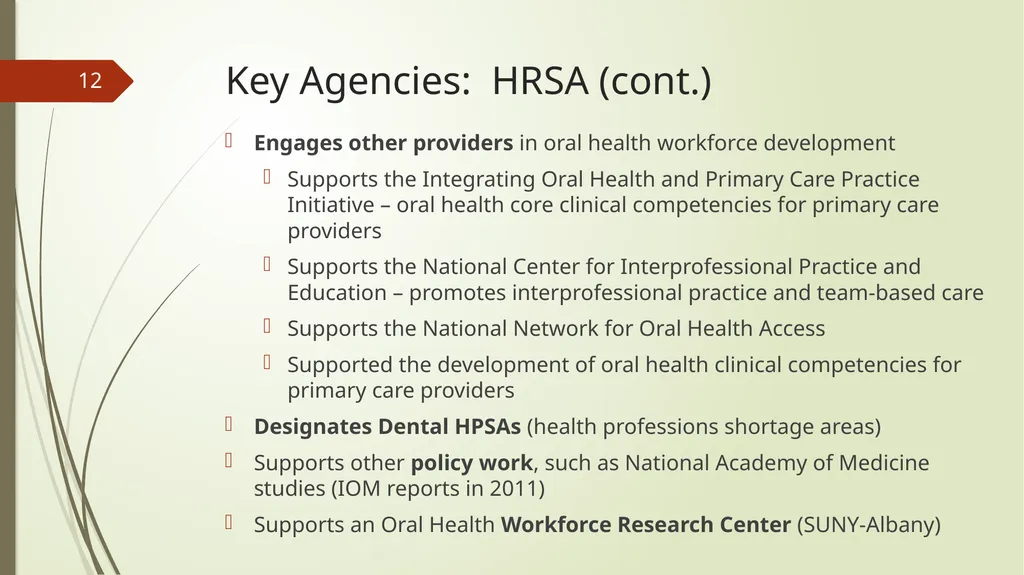 12

Key Agencies: HRSA (cont.)

Engages other providers in oral health workforce development

Supports the Integrating Oral Health and Primary Care Practice Initiative – oral health core clinical competencies for primary care providers

Supports the National Center for Interprofessional Practice and Education – promotes interprofessional practice and team-based care

Supports the National Network for Oral Health Access

Supported the development of oral health clinical competencies for primary care providers

Designates Dental HPSAs (health professions shortage areas)

Supports other policy work, such as National Academy of Medicine studies (IOM reports in 2011)

Supports an Oral Health Workforce Research Center (SUNY-Albany)